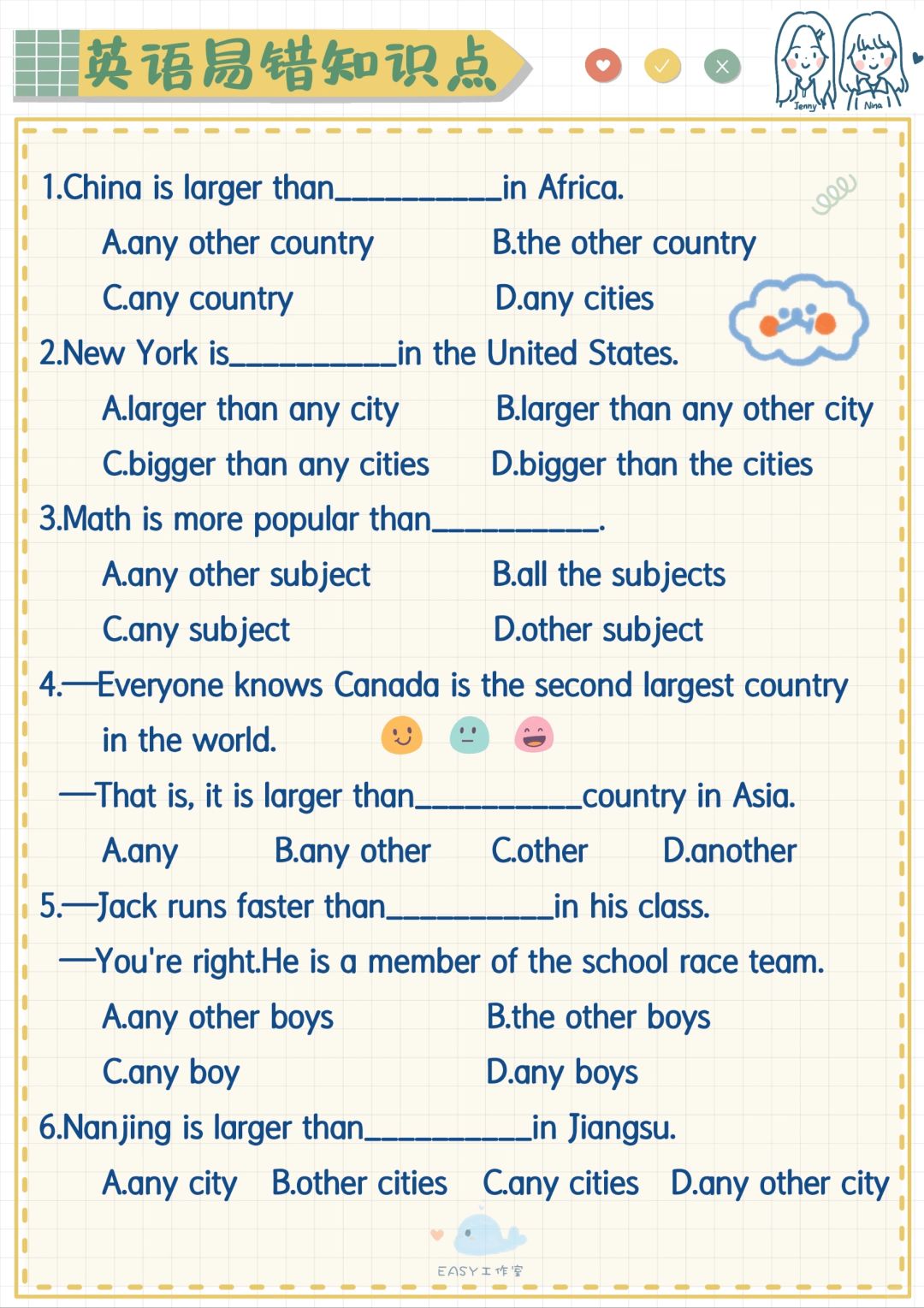 英语易错知识点

Jenny Nina

1.China is larger than__________in Africa.
A.any other country B.the other country
C.any country D.any cities

2.New York is__________in the United States.
A.larger than any city B.larger than any other city
C.bigger than any cities D.bigger than the cities

3.Math is more popular than__________.
A.any other subject B.all the subjects
C.any subject D.other subject

4.—Everyone knows Canada is the second largest country in the world.
—That is, it is larger than__________country in Asia.
A.any B.any other C.other D.another

5.—Jack runs faster than__________in his class.
—You're right.He is a member of the school race team.
A.any other boys B.the other boys
C.any boy D.any boys

6.Nanjing is larger than__________in Jiangsu.
A.any city B.other cities C.any cities D.any other city

EASY工作室